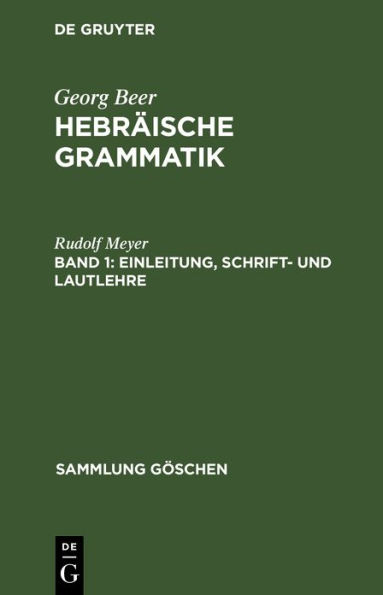 DE GRUYTER

Georg Beer
HEBRÄISCHE GRAMMATIK

Rudolf Meyer
BAND 1: EINLEITUNG, SCHRIFT- UND LAUTLEHRE

SAMMLUNG GÖSCHEN

DE
G